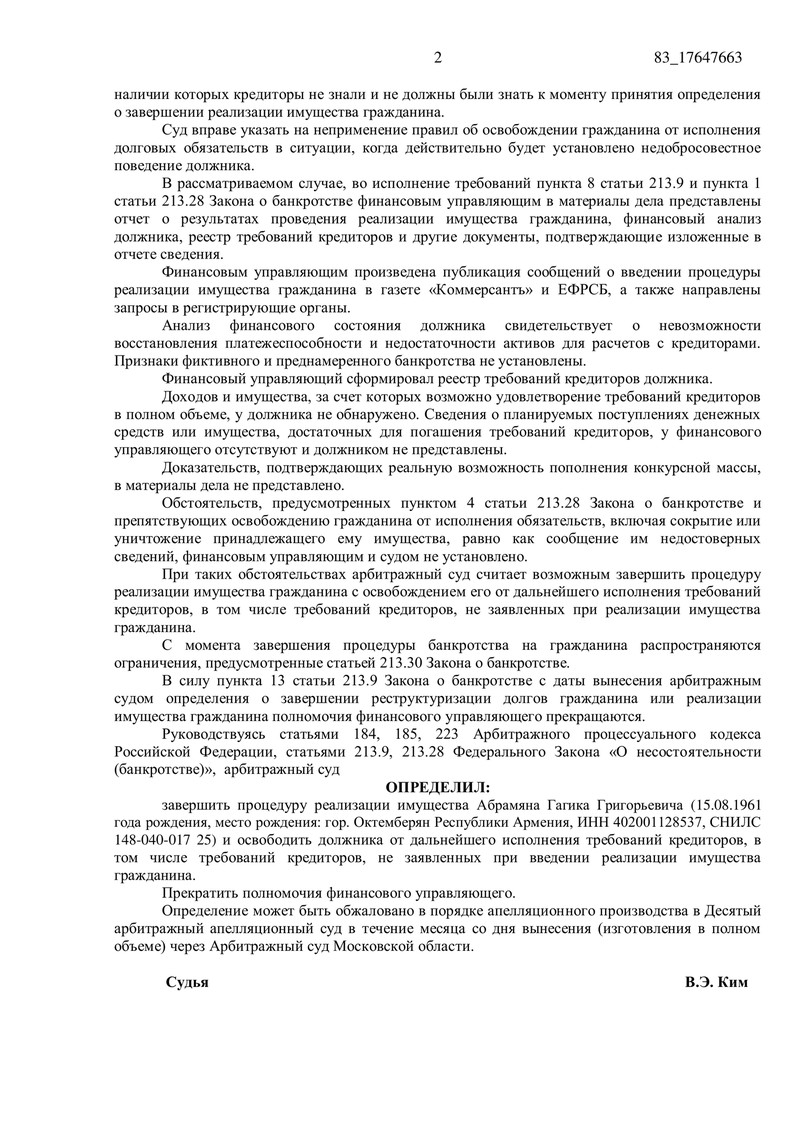 2 83_17647663

наличии которых кредиторы не знали и не должны были знать к моменту принятия определения о завершении реализации имущества гражданина.

Суд вправе указать на неприменение правил об освобождении гражданина от исполнения долговых обязательств в ситуации, когда действительно будет установлено недобросовестное поведение должника.

В рассматриваемом случае, во исполнение требований пункта 8 статьи 213.9 и пункта 1 статьи 213.28 Закона о банкротстве финансовым управляющим в материалы дела представлены отчет о результатах проведения реализации имущества гражданина, финансовый анализ должника, реестр требований кредиторов и другие документы, подтверждающие изложенные в отчете сведения.

Финансовым управляющим произведена публикация сообщений о введении процедуры реализации имущества гражданина в газете «Коммерсантъ» и ЕФРСБ, а также направлены запросы в регистрирующие органы.

Анализ финансового состояния должника свидетельствует о невозможности восстановления платежеспособности и недостаточности активов для расчетов с кредиторами. Признаки фиктивного и преднамеренного банкротства не установлены.

Финансовый управляющий сформировал реестр требований кредиторов должника.

Доходов и имущества, за счет которых возможно удовлетворение требований кредиторов в полном объеме, у должника не обнаружено. Сведения о планируемых поступлениях денежных средств или имущества, достаточных для погашения требований кредиторов, у финансового управляющего отсутствуют и должником не представлены.

Доказательств, подтверждающих реальную возможность пополнения конкурсной массы, в материалы дела не представлено.

Обстоятельств, предусмотренных пунктом 4 статьи 213.28 Закона о банкротстве и препятствующих освобождению гражданина от исполнения обязательств, включая сокрытие или уничтожение принадлежащего ему имущества, равно как сообщение им недостоверных сведений, финансовым управляющим и судом не установлено.

При таких обстоятельствах арбитражный суд считает возможным завершить процедуру реализации имущества гражданина с освобождением его от дальнейшего исполнения требований кредиторов, в том числе требований кредиторов, не заявленных при реализации имущества гражданина.

С момента завершения процедуры банкротства на гражданина распространяются ограничения, предусмотренные статьей 213.30 Закона о банкротстве.

В силу пункта 13 статьи 213.9 Закона о банкротстве с даты вынесения арбитражным судом определения о завершении реструктуризации долгов гражданина или реализации имущества гражданина полномочия финансового управляющего прекращаются.

Руководствуясь статьями 184, 185, 223 Арбитражного процессуального кодекса Российской Федерации, статьями 213.9, 213.28 Федерального Закона «О несостоятельности (банкротстве)», арбитражный суд

ОПРЕДЕЛИЛ:

завершить процедуру реализации имущества Абрамяна Гагика Григорьевича (15.08.1961 года рождения, место рождения: гор. Октемберян Республики Армения, ИНН 402001128537, СНИЛС 148-040-017 25) и освободить должника от дальнейшего исполнения требований кредиторов, в том числе требований кредиторов, не заявленных при введении реализации имущества гражданина.

Прекратить полномочия финансового управляющего.

Определение может быть обжаловано в порядке апелляционного производства в Десятый арбитражный апелляционный суд в течение месяца со дня вынесения (изготовления в полном объеме) через Арбитражный суд Московской области.

Судья В.Э. Ким